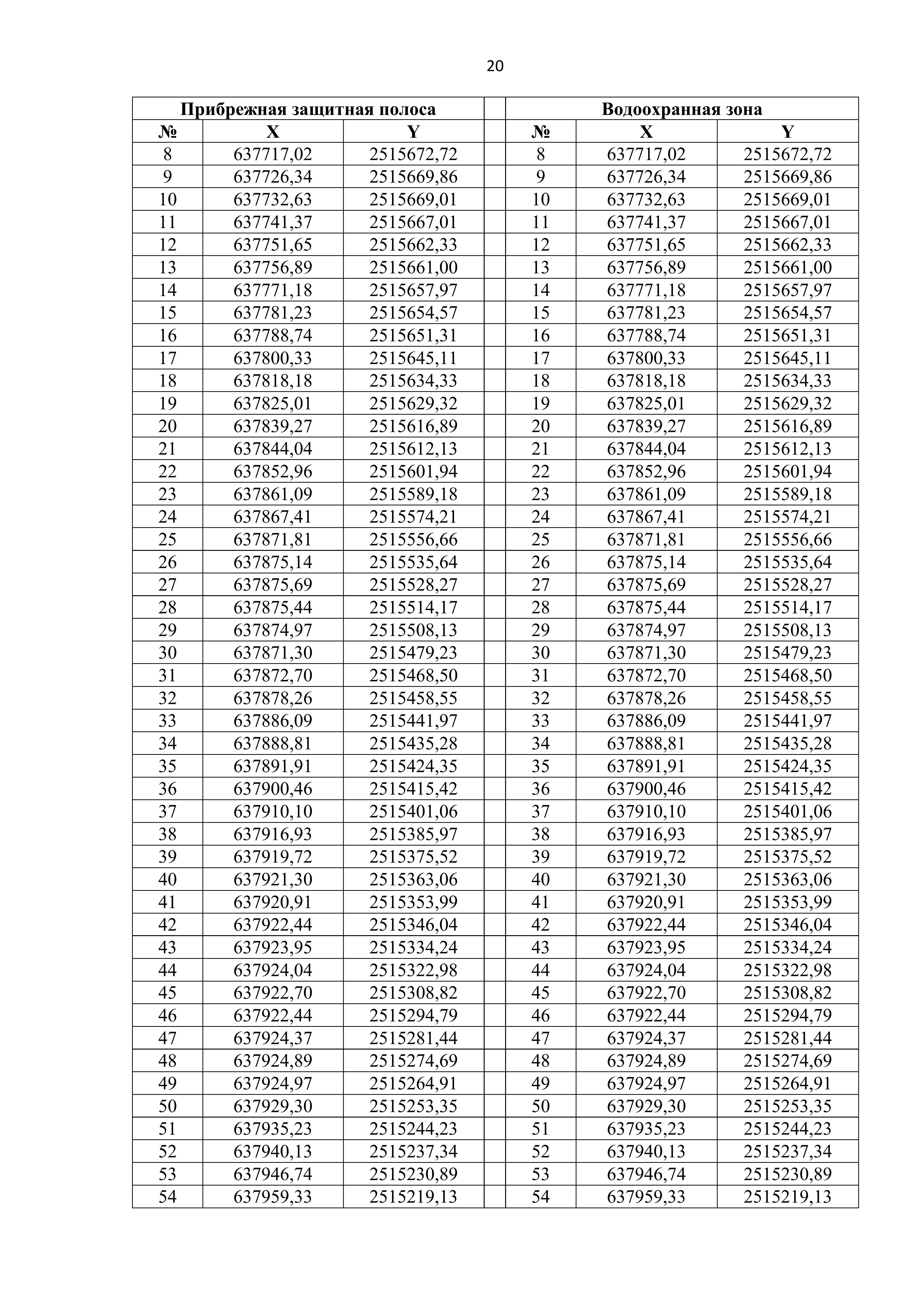 20

| Прибрежная защитная полоса | | | | Водоохранная зона | | |
|---|---|---|---|---|---|---|
| № | X | Y | | № | X | Y |
| 8 | 637717,02 | 2515672,72 | | 8 | 637717,02 | 2515672,72 |
| 9 | 637726,34 | 2515669,86 | | 9 | 637726,34 | 2515669,86 |
| 10 | 637732,63 | 2515669,01 | | 10 | 637732,63 | 2515669,01 |
| 11 | 637741,37 | 2515667,01 | | 11 | 637741,37 | 2515667,01 |
| 12 | 637751,65 | 2515662,33 | | 12 | 637751,65 | 2515662,33 |
| 13 | 637756,89 | 2515661,00 | | 13 | 637756,89 | 2515661,00 |
| 14 | 637771,18 | 2515657,97 | | 14 | 637771,18 | 2515657,97 |
| 15 | 637781,23 | 2515654,57 | | 15 | 637781,23 | 2515654,57 |
| 16 | 637788,74 | 2515651,31 | | 16 | 637788,74 | 2515651,31 |
| 17 | 637800,33 | 2515645,11 | | 17 | 637800,33 | 2515645,11 |
| 18 | 637818,18 | 2515634,33 | | 18 | 637818,18 | 2515634,33 |
| 19 | 637825,01 | 2515629,32 | | 19 | 637825,01 | 2515629,32 |
| 20 | 637839,27 | 2515616,89 | | 20 | 637839,27 | 2515616,89 |
| 21 | 637844,04 | 2515612,13 | | 21 | 637844,04 | 2515612,13 |
| 22 | 637852,96 | 2515601,94 | | 22 | 637852,96 | 2515601,94 |
| 23 | 637861,09 | 2515589,18 | | 23 | 637861,09 | 2515589,18 |
| 24 | 637867,41 | 2515574,21 | | 24 | 637867,41 | 2515574,21 |
| 25 | 637871,81 | 2515556,66 | | 25 | 637871,81 | 2515556,66 |
| 26 | 637875,14 | 2515535,64 | | 26 | 637875,14 | 2515535,64 |
| 27 | 637875,69 | 2515528,27 | | 27 | 637875,69 | 2515528,27 |
| 28 | 637875,44 | 2515514,17 | | 28 | 637875,44 | 2515514,17 |
| 29 | 637874,97 | 2515508,13 | | 29 | 637874,97 | 2515508,13 |
| 30 | 637871,30 | 2515479,23 | | 30 | 637871,30 | 2515479,23 |
| 31 | 637872,70 | 2515468,50 | | 31 | 637872,70 | 2515468,50 |
| 32 | 637878,26 | 2515458,55 | | 32 | 637878,26 | 2515458,55 |
| 33 | 637886,09 | 2515441,97 | | 33 | 637886,09 | 2515441,97 |
| 34 | 637888,81 | 2515435,28 | | 34 | 637888,81 | 2515435,28 |
| 35 | 637891,91 | 2515424,35 | | 35 | 637891,91 | 2515424,35 |
| 36 | 637900,46 | 2515415,42 | | 36 | 637900,46 | 2515415,42 |
| 37 | 637910,10 | 2515401,06 | | 37 | 637910,10 | 2515401,06 |
| 38 | 637916,93 | 2515385,97 | | 38 | 637916,93 | 2515385,97 |
| 39 | 637919,72 | 2515375,52 | | 39 | 637919,72 | 2515375,52 |
| 40 | 637921,30 | 2515363,06 | | 40 | 637921,30 | 2515363,06 |
| 41 | 637920,91 | 2515353,99 | | 41 | 637920,91 | 2515353,99 |
| 42 | 637922,44 | 2515346,04 | | 42 | 637922,44 | 2515346,04 |
| 43 | 637923,95 | 2515334,24 | | 43 | 637923,95 | 2515334,24 |
| 44 | 637924,04 | 2515322,98 | | 44 | 637924,04 | 2515322,98 |
| 45 | 637922,70 | 2515308,82 | | 45 | 637922,70 | 2515308,82 |
| 46 | 637922,44 | 2515294,79 | | 46 | 637922,44 | 2515294,79 |
| 47 | 637924,37 | 2515281,44 | | 47 | 637924,37 | 2515281,44 |
| 48 | 637924,89 | 2515274,69 | | 48 | 637924,89 | 2515274,69 |
| 49 | 637924,97 | 2515264,91 | | 49 | 637924,97 | 2515264,91 |
| 50 | 637929,30 | 2515253,35 | | 50 | 637929,30 | 2515253,35 |
| 51 | 637935,23 | 2515244,23 | | 51 | 637935,23 | 2515244,23 |
| 52 | 637940,13 | 2515237,34 | | 52 | 637940,13 | 2515237,34 |
| 53 | 637946,74 | 2515230,89 | | 53 | 637946,74 | 2515230,89 |
| 54 | 637959,33 | 2515219,13 | | 54 | 637959,33 | 2515219,13 |